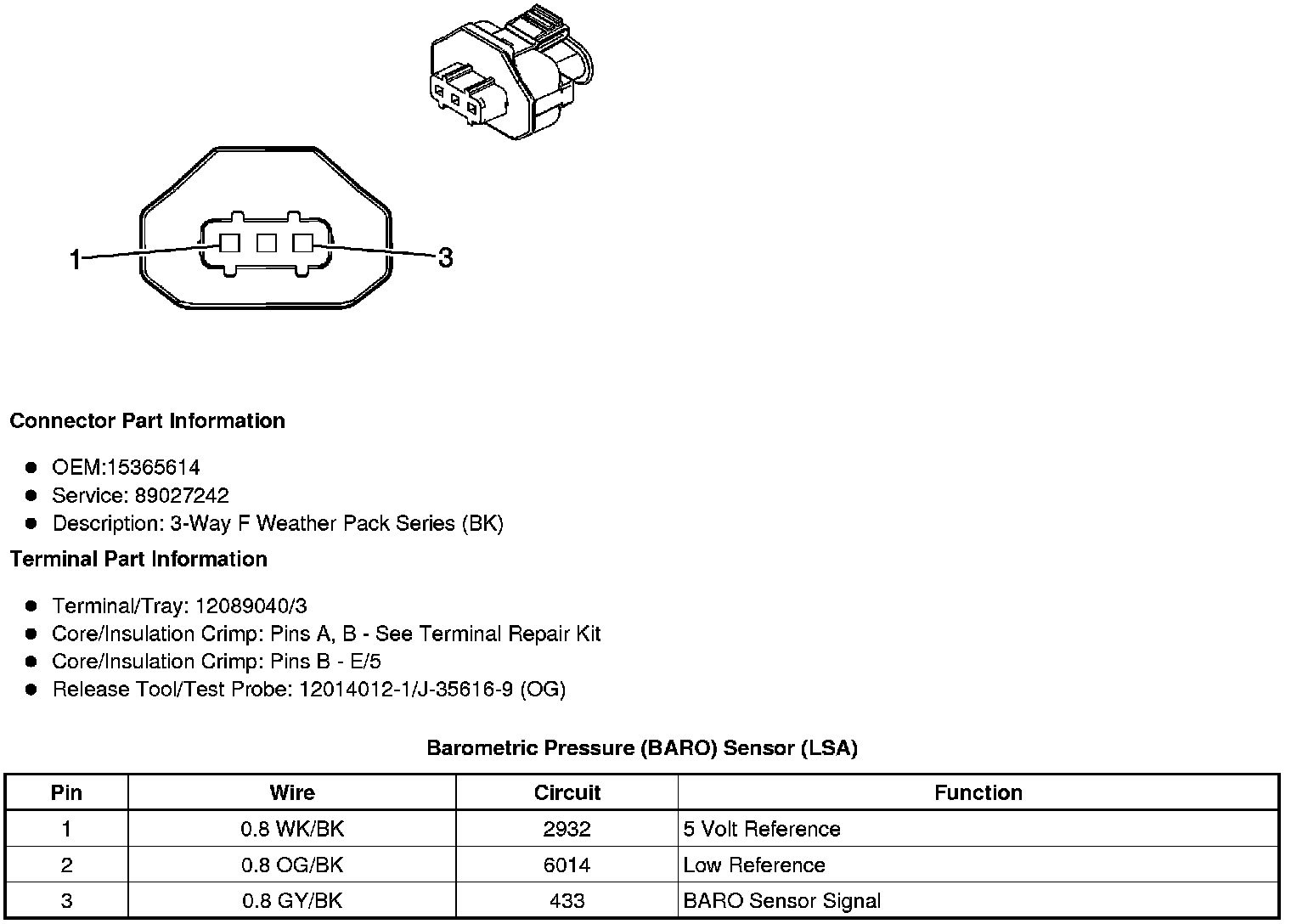 1
3

**Connector Part Information**

- OEM:15365614
- Service: 89027242
- Description: 3-Way F Weather Pack Series (BK)

**Terminal Part Information**

- Terminal/Tray: 12089040/3
- Core/Insulation Crimp: Pins A, B - See Terminal Repair Kit
- Core/Insulation Crimp: Pins B - E/5
- Release Tool/Test Probe: 12014012-1/J-35616-9 (OG)

**Barometric Pressure (BARO) Sensor (LSA)**

| Pin | Wire | Circuit | Function |
|---|---|---|---|
| 1 | 0.8 WK/BK | 2932 | 5 Volt Reference |
| 2 | 0.8 OG/BK | 6014 | Low Reference |
| 3 | 0.8 GY/BK | 433 | BARO Sensor Signal |